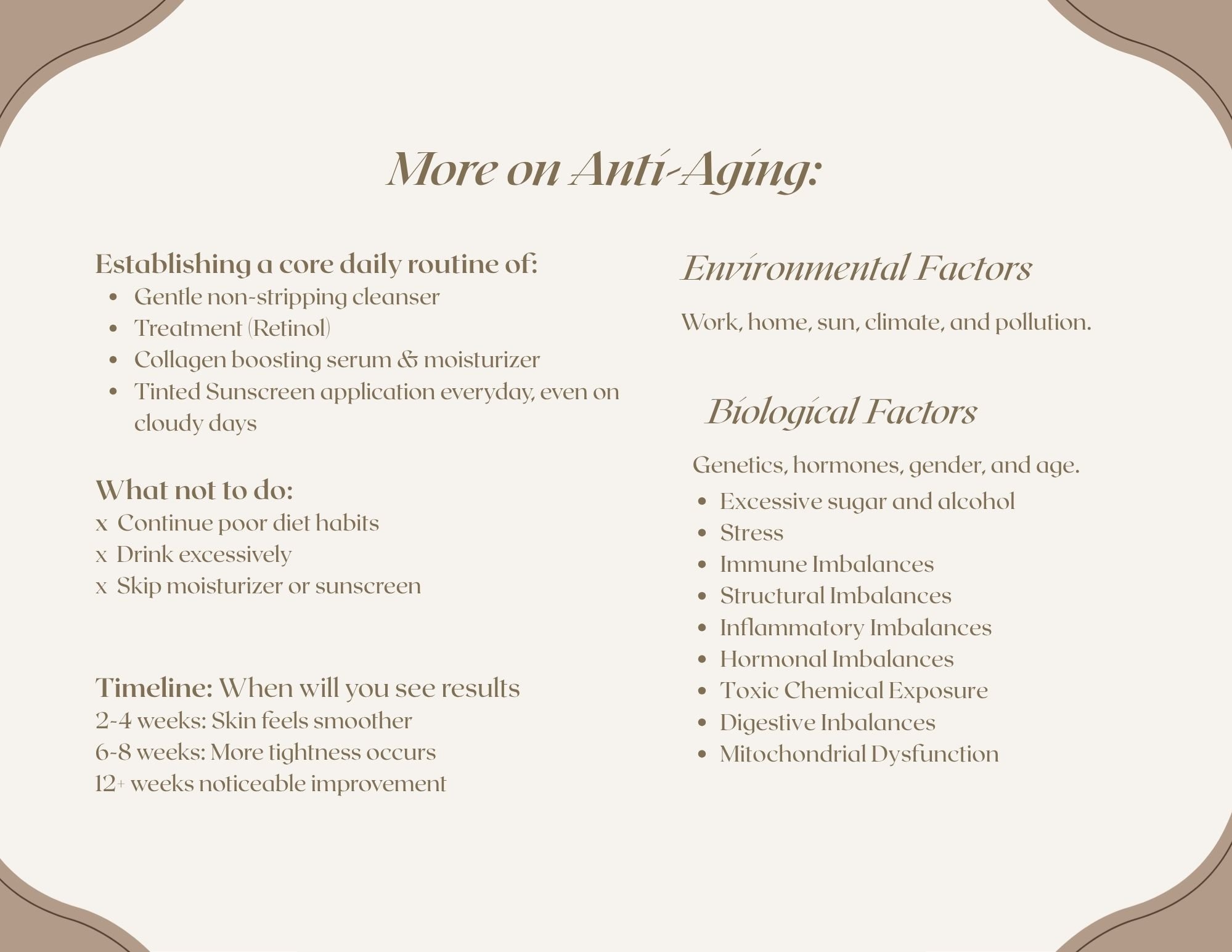 More on Anti-Aging:

Establishing a core daily routine of:
- Gentle non-stripping cleanser
- Treatment (Retinol)
- Collagen boosting serum & moisturizer
- Tinted Sunscreen application everyday, even on cloudy days

What not to do:
x Continue poor diet habits
x Drink excessively
x Skip moisturizer or sunscreen

Timeline: When will you see results
2-4 weeks: Skin feels smoother
6-8 weeks: More tightness occurs
12+ weeks noticeable improvement

Environmental Factors

Work, home, sun, climate, and pollution.

Biological Factors

Genetics, hormones, gender, and age.
- Excessive sugar and alcohol
- Stress
- Immune Imbalances
- Structural Imbalances
- Inflammatory Imbalances
- Hormonal Imbalances
- Toxic Chemical Exposure
- Digestive Inbalances
- Mitochondrial Dysfunction